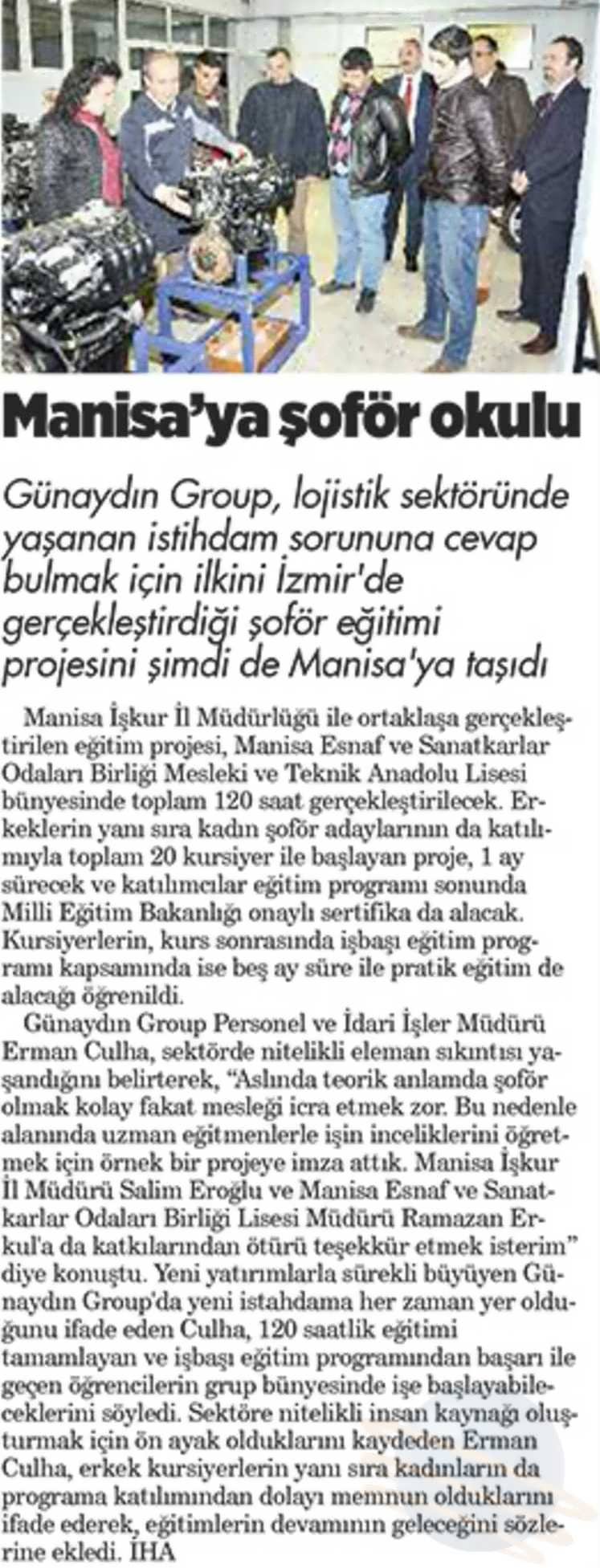 Manisa'ya şoför okulu

Günaydın Group, lojistik sektöründe yaşanan istihdam sorununa cevap bulmak için ilkini İzmir'de gerçekleştirdiği şoför eğitimi projesini şimdi de Manisa'ya taşıdı

Manisa İşkur İl Müdürlüğü ile ortaklaşa gerçekleştirilen eğitim projesi, Manisa Esnaf ve Sanatkarlar Odaları Birliği Mesleki ve Teknik Anadolu Lisesi bünyesinde toplam 120 saat gerçekleştirilecek. Erkeklerin yanı sıra kadın şoför adaylarının da katılımıyla toplam 20 kursiyer ile başlayan proje, 1 ay sürecek ve katılımcılar eğitim programı sonunda Milli Eğitim Bakanlığı onaylı sertifika da alacak. Kursiyerlerin, kurs sonrasında işbaşı eğitim programı kapsamında ise beş ay süre ile pratik eğitim de alacağı öğrenildi.

Günaydın Group Personel ve İdari İşler Müdürü Erman Culha, sektörde nitelikli eleman sıkıntısı yaşandığını belirterek, "Aslında teorik anlamda şoför olmak kolay fakat mesleği icra etmek zor. Bu nedenle alanında uzman eğitmenlerle işin inceliklerini öğretmek için örnek bir projeye imza attık. Manisa İşkur İl Müdürü Salim Eroğlu ve Manisa Esnaf ve Sanatkarlar Odaları Birliği Lisesi Müdürü Ramazan Erkul'a da katkılarından ötürü teşekkür etmek isterim" diye konuştu. Yeni yatırımlarla sürekli büyüyen Günaydın Group'da yeni istahdama her zaman yer olduğunu ifade eden Culha, 120 saatlik eğitimi tamamlayan ve işbaşı eğitim programından başarı ile geçen öğrencilerin grup bünyesinde işe başlayabileceklerini söyledi. Sektöre nitelikli insan kaynağı oluşturmak için ön ayak olduklarını kaydeden Erman Culha, erkek kursiyerlerin yanı sıra kadınların da programa katılımından dolayı memnun olduklarını ifade ederek, eğitimlerin devamının geleceğini sözlerine ekledi. İHA